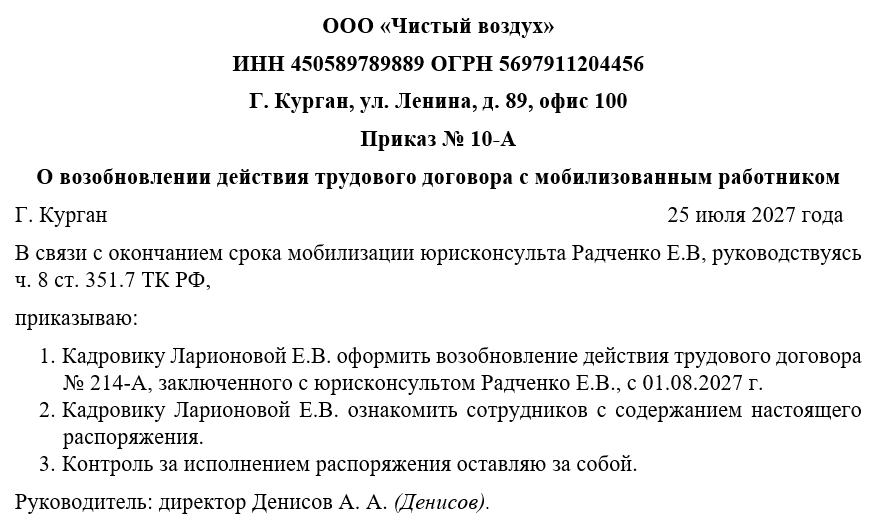 ООО «Чистый воздух»

ИНН 450589789889 ОГРН 5697911204456

Г. Курган, ул. Ленина, д. 89, офис 100

Приказ № 10-А

О возобновлении действия трудового договора с мобилизованным работником

Г. Курган 25 июля 2027 года

В связи с окончанием срока мобилизации юрисконсульта Радченко Е.В, руководствуясь ч. 8 ст. 351.7 ТК РФ,

приказываю:

1. Кадровику Ларионовой Е.В. оформить возобновление действия трудового договора № 214-А, заключенного с юрисконсультом Радченко Е.В., с 01.08.2027 г.
2. Кадровику Ларионовой Е.В. ознакомить сотрудников с содержанием настоящего распоряжения.
3. Контроль за исполнением распоряжения оставляю за собой.

Руководитель: директор Денисов А. А. (Денисов).